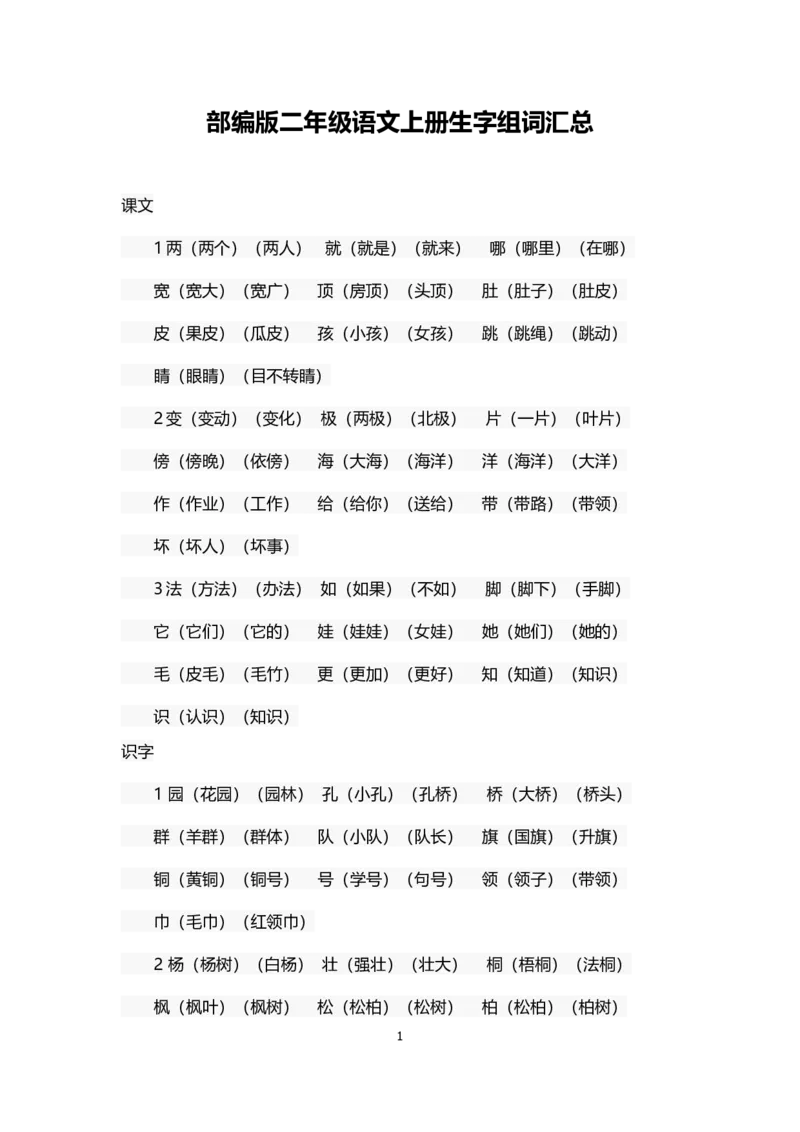 部编版二年级语文上册生字组词汇总

课文

1 两（两个）（两人） 就（就是）（就来） 哪（哪里）（在哪）

宽（宽大）（宽广） 顶（房顶）（头顶） 肚（肚子）（肚皮）

皮（果皮）（瓜皮） 孩（小孩）（女孩） 跳（跳绳）（跳动）

睛（眼睛）（目不转睛）

2 变（变动）（变化） 极（两极）（北极） 片（一片）（叶片）

傍（傍晚）（依傍） 海（大海）（海洋） 洋（海洋）（大洋）

作（作业）（工作） 给（给你）（送给） 带（带路）（带领）

坏（坏人）（坏事）

3 法（方法）（办法） 如（如果）（不如） 脚（脚下）（手脚）

它（它们）（它的） 娃（娃娃）（女娃） 她（她们）（她的）

毛（皮毛）（毛竹） 更（更加）（更好） 知（知道）（知识）

识（认识）（知识）

识字

1 园（花园）（园林） 孔（小孔）（孔桥） 桥（大桥）（桥头）

群（羊群）（群体） 队（小队）（队长） 旗（国旗）（升旗）

铜（黄铜）（铜号） 号（学号）（句号） 领（领子）（带领）

巾（毛巾）（红领巾）

2 杨（杨树）（白杨） 壮（强壮）（壮大） 桐（梧桐）（法桐）

枫（枫叶）（枫树） 松（松柏）（松树） 柏（松柏）（柏树）

1